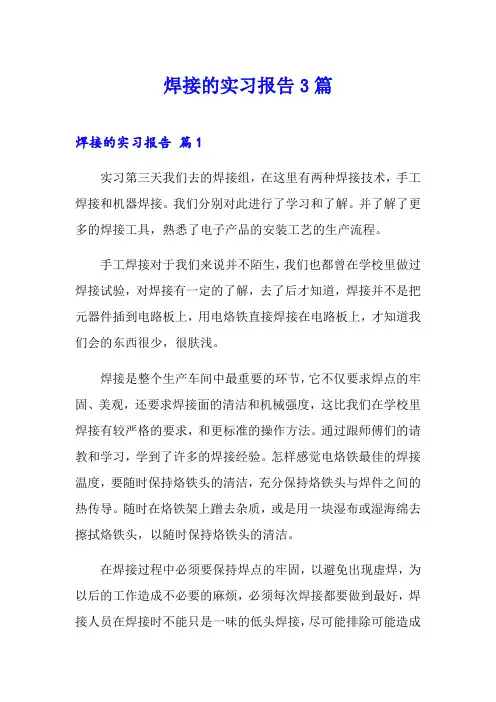 焊接的实习报告 3 篇

焊接的实习报告 篇 1

实习第三天我们去的焊接组，在这里有两种焊接技术，手工焊接和机器焊接。我们分别对此进行了学习和了解。并了解了更多的焊接工具，熟悉了电子产品的安装工艺的生产流程。

手工焊接对于我们来说并不陌生，我们也都曾在学校里做过焊接试验，对焊接有一定的了解，去了后才知道，焊接并不是把元器件插到电路板上，用电烙铁直接焊接在电路板上，才知道我们会的东西很少，很肤浅。

焊接是整个生产车间中最重要的环节，它不仅要求焊点的牢固、美观，还要求焊接面的清洁和机械强度，这比我们在学校里焊接有较严格的要求，和更标准的操作方法。通过跟师傅们的请教和学习，学到了许多的焊接经验。怎样感觉电烙铁最佳的焊接温度，要随时保持烙铁头的清洁，充分保持烙铁头与焊件之间的热传导。随时在烙铁架上蹭去杂质，或是用一块湿布或湿海绵去擦拭烙铁头，以随时保持烙铁头的清洁。

在焊接过程中必须要保持焊点的牢固，以避免出现虚焊，为以后的工作造成不必要的麻烦，必须每次焊接都要做到最好，焊接人员在焊接时不能只是一味的低头焊接，尽可能排除可能造成